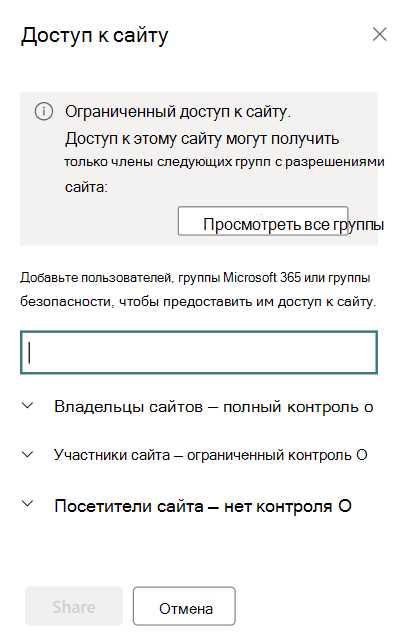 Доступ к сайту

Ограниченный доступ к сайту.
Доступ к этому сайту могут получить только члены следующих групп с разрешениями сайта:

Просмотреть все группы

Добавьте пользователей, группы Microsoft 365 или группы безопасности, чтобы предоставить им доступ к сайту.

Владельцы сайтов — полный контроль о

Участники сайта — ограниченный контроль О

Посетители сайта — нет контроля О

Share

Отмена